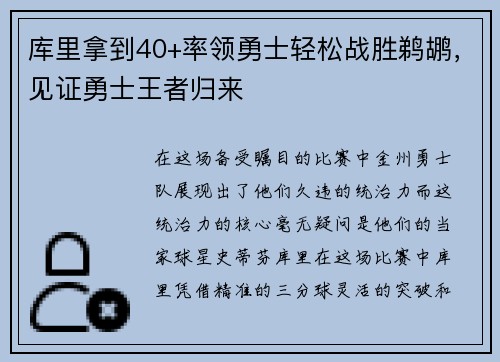 库里拿到40+率领勇士轻松战胜鹈鹕，见证勇士王者归来

在这场备受瞩目的比赛中金州勇士队展现出了他们久违的统治力而这统治力的核心毫无疑问是他们的当家球星史蒂芬库里在这场比赛中库里凭借精准的三分球灵活的突破和